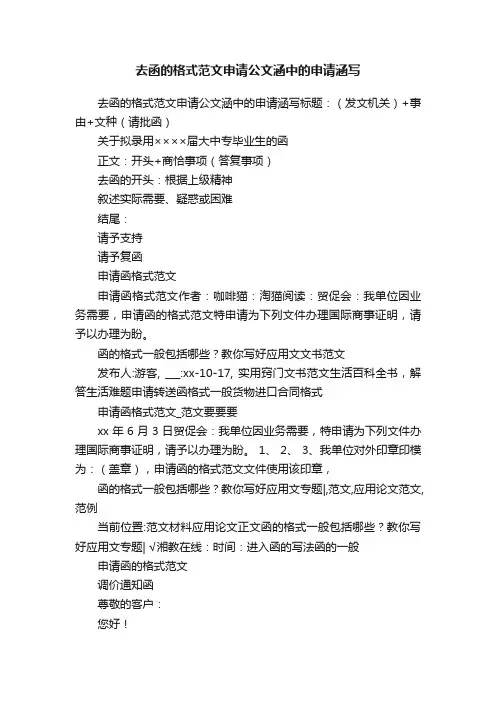 去函的格式范文申请公文涵中的申请涵写

去函的格式范文申请公文涵中的申请涵写标题：（发文机关）+事由+文种（请批函）

关于拟录用××××届大中专毕业生的函

正文：开头+商恰事项（答复事项）

去函的开头：根据上级精神

叙述实际需要、疑惑或困难

结尾：

请予支持

请予复函

申请函格式范文

申请函格式范文作者：咖啡猫：淘猫阅读：贸促会：我单位因业务需要，申请函的格式范文特申请为下列文件办理国际商事证明，请予以办理为盼。

函的格式一般包括哪些？教你写好应用文文书范文

发布人:游客, ___:xx-10-17, 实用窍门文书范文生活百科全书，解答生活难题申请转送函格式一般货物进口合同格式

申请函格式范文_范文要要要

xx 年 6 月 3 日贸促会：我单位因业务需要，特申请为下列文件办理国际商事证明，请予以办理为盼。 1、 2、 3、我单位对外印章印模为：（盖章），申请函的格式范文文件使用该印章，

函的格式一般包括哪些？教你写好应用文专题|,范文,应用论文范文,范例

当前位置:范文材料应用论文正文函的格式一般包括哪些？教你写好应用文专题| √湘教在线：时间：进入函的写法函的一般

申请函的格式范文

调价通知函

尊敬的客户：

您好！